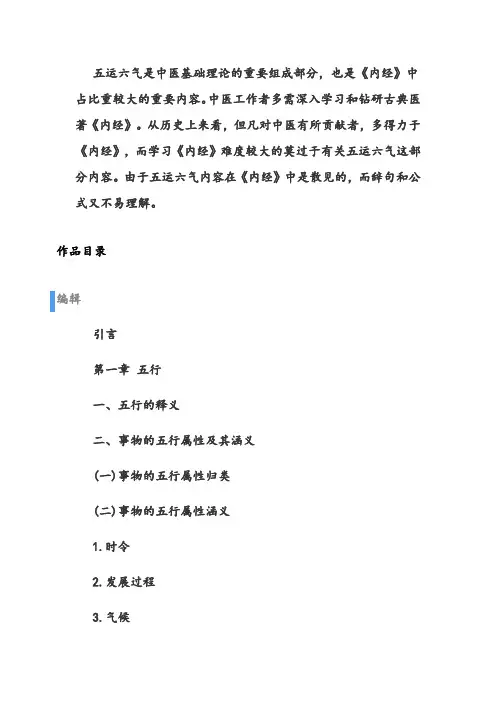 五运六气是中医基础理论的重要组成部分，也是《内经》中占比重较大的重要内容。中医工作者多需深入学习和钻研古典医著《内经》。从历史上来看，但凡对中医有所贡献者，多得力于《内经》，而学习《内经》难度较大的莫过于有关五运六气这部分内容。由于五运六气内容在《内经》中是散见的，而辞句和公式又不易理解。

作品目录

编辑

引言

第一章 五行

一、五行的释义

二、事物的五行属性及其涵义

(一)事物的五行属性归类

(二)事物的五行属性涵义

1. 时令

2. 发展过程

3. 气候